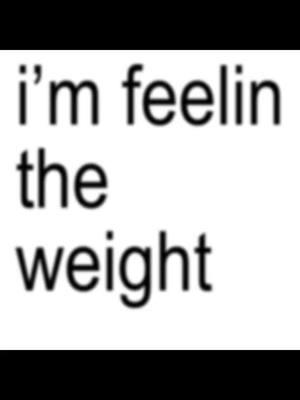 i’m feelin the weight